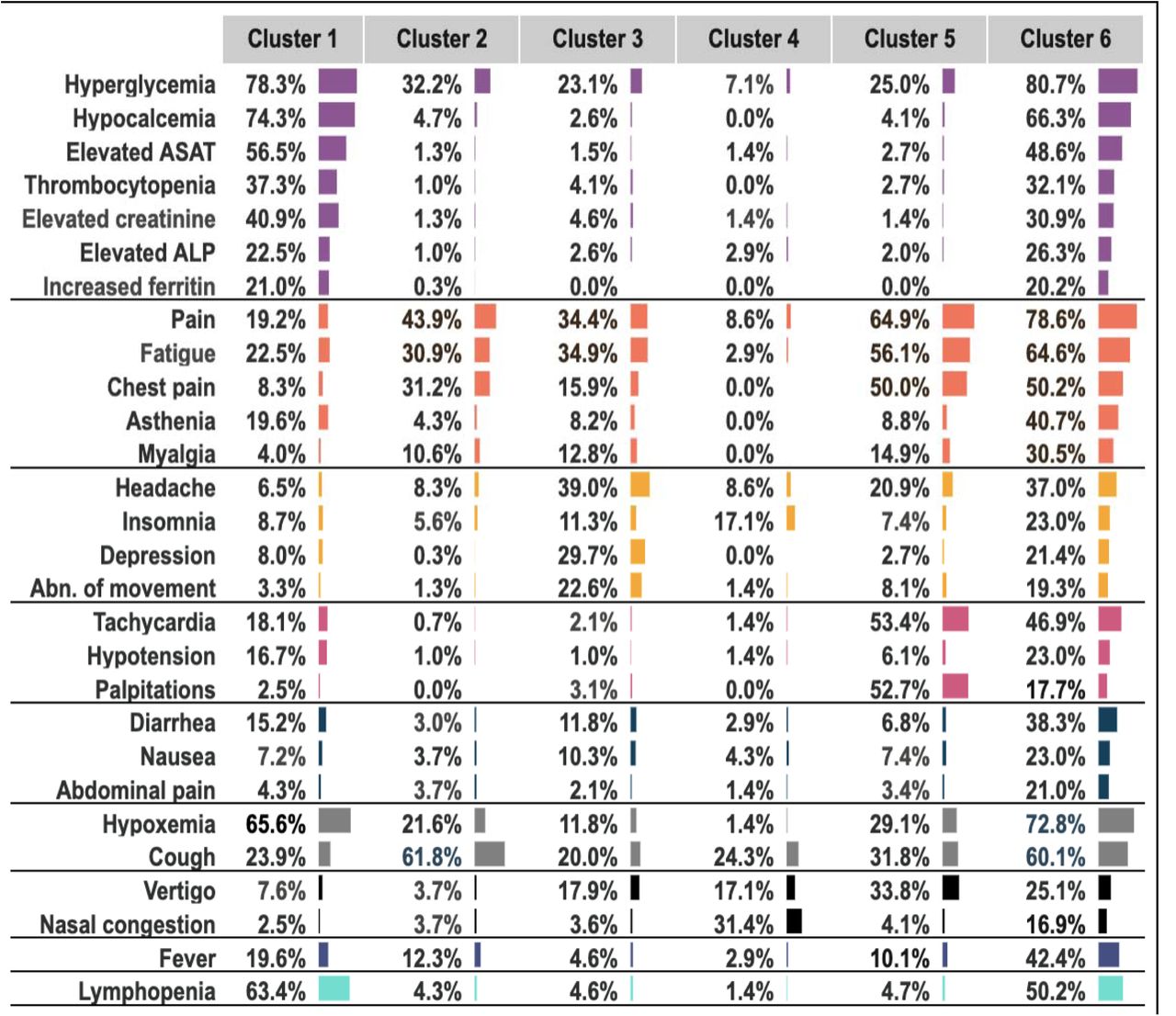 |  | Cluster 1 | Cluster 2 | Cluster 3 | Cluster 4 | Cluster 5 | Cluster 6 |
|---|---|---|---|---|---|---|
| Hyperglycemia | 78.3% | 32.2% | 23.1% | 7.1% | 25.0% | 80.7% |
| Hypocalcemia | 74.3% | 4.7% | 2.6% | 0.0% | 4.1% | 66.3% |
| Elevated ASAT | 56.5% | 1.3% | 1.5% | 1.4% | 2.7% | 48.6% |
| Thrombocytopenia | 37.3% | 1.0% | 4.1% | 0.0% | 2.7% | 32.1% |
| Elevated creatinine | 40.9% | 1.3% | 4.6% | 1.4% | 1.4% | 30.9% |
| Elevated ALP | 22.5% | 1.0% | 2.6% | 2.9% | 2.0% | 26.3% |
| Increased ferritin | 21.0% | 0.3% | 0.0% | 0.0% | 0.0% | 20.2% |
| Pain | 19.2% | 43.9% | 34.4% | 8.6% | 64.9% | 78.6% |
| Fatigue | 22.5% | 30.9% | 34.9% | 2.9% | 56.1% | 64.6% |
| Chest pain | 8.3% | 31.2% | 15.9% | 0.0% | 50.0% | 50.2% |
| Asthenia | 19.6% | 4.3% | 8.2% | 0.0% | 8.8% | 40.7% |
| Myalgia | 4.0% | 10.6% | 12.8% | 0.0% | 14.9% | 30.5% |
| Headache | 6.5% | 8.3% | 39.0% | 8.6% | 20.9% | 37.0% |
| Insomnia | 8.7% | 5.6% | 11.3% | 17.1% | 7.4% | 23.0% |
| Depression | 8.0% | 0.3% | 29.7% | 0.0% | 2.7% | 21.4% |
| Abn. of movement | 3.3% | 1.3% | 22.6% | 1.4% | 8.1% | 19.3% |
| Tachycardia | 18.1% | 0.7% | 2.1% | 1.4% | 53.4% | 46.9% |
| Hypotension | 16.7% | 1.0% | 1.0% | 1.4% | 6.1% | 23.0% |
| Palpitations | 2.5% | 0.0% | 3.1% | 0.0% | 52.7% | 17.7% |
| Diarrhea | 15.2% | 3.0% | 11.8% | 2.9% | 6.8% | 38.3% |
| Nausea | 7.2% | 3.7% | 10.3% | 4.3% | 7.4% | 23.0% |
| Abdominal pain | 4.3% | 3.7% | 2.1% | 1.4% | 3.4% | 21.0% |
| Hypoxemia | 65.6% | 21.6% | 11.8% | 1.4% | 29.1% | 72.8% |
| Cough | 23.9% | 61.8% | 20.0% | 24.3% | 31.8% | 60.1% |
| Vertigo | 7.6% | 3.7% | 17.9% | 17.1% | 33.8% | 25.1% |
| Nasal congestion | 2.5% | 3.7% | 3.6% | 31.4% | 4.1% | 16.9% |
| Fever | 19.6% | 12.3% | 4.6% | 2.9% | 10.1% | 42.4% |
| Lymphopenia | 63.4% | 4.3% | 4.6% | 1.4% | 4.7% | 50.2% |